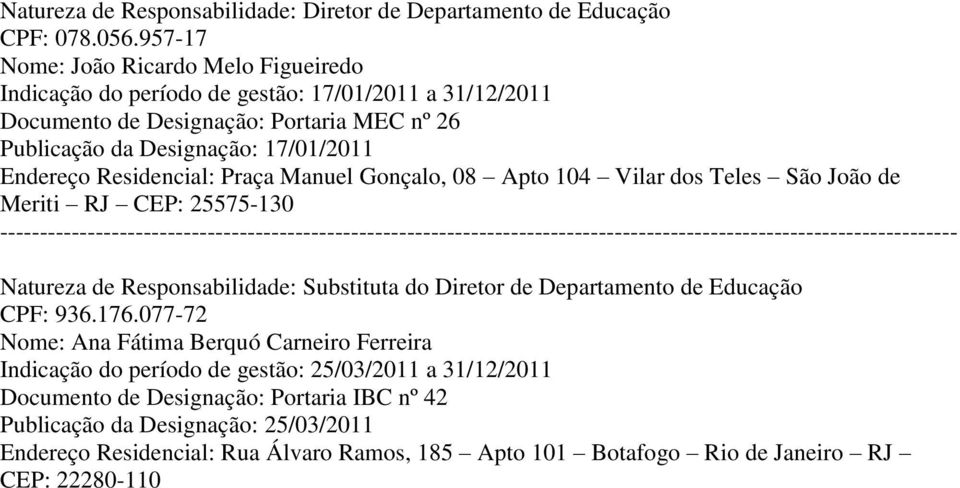 Natureza de Responsabilidade: Diretor de Departamento de Educação
CPF: 078.056.957-17
Nome: João Ricardo Melo Figueiredo
Indicação do período de gestão: 17/01/2011 a 31/12/2011
Documento de Designação: Portaria MEC nº 26
Publicação da Designação: 17/01/2011
Endereço Residencial: Praça Manuel Gonçalo, 08 – Apto 104 – Vilar dos Teles – São João de Meriti – RJ – CEP: 25575-130
------------------------------------------------------------------------------------------------------------------------

Natureza de Responsabilidade: Substituta do Diretor de Departamento de Educação
CPF: 936.176.077-72
Nome: Ana Fátima Berquó Carneiro Ferreira
Indicação do período de gestão: 25/03/2011 a 31/12/2011
Documento de Designação: Portaria IBC nº 42
Publicação da Designação: 25/03/2011
Endereço Residencial: Rua Álvaro Ramos, 185 – Apto 101 – Botafogo – Rio de Janeiro – RJ – CEP: 22280-110